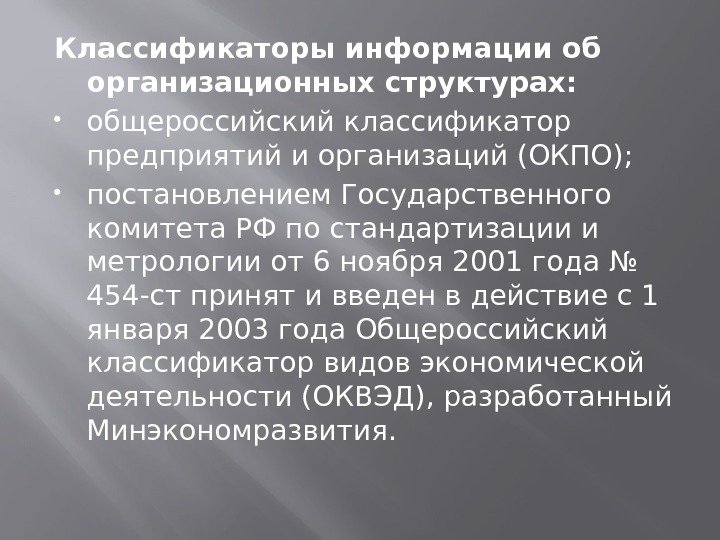 Классификаторы информации об организационных структурах:

• общероссийский классификатор предприятий и организаций (ОКПО);

• постановлением Государственного комитета РФ по стандартизации и метрологии от 6 ноября 2001 года № 454-ст принят и введен в действие с 1 января 2003 года Общероссийский классификатор видов экономической деятельности (ОКВЭД), разработанный Минэкономразвития.